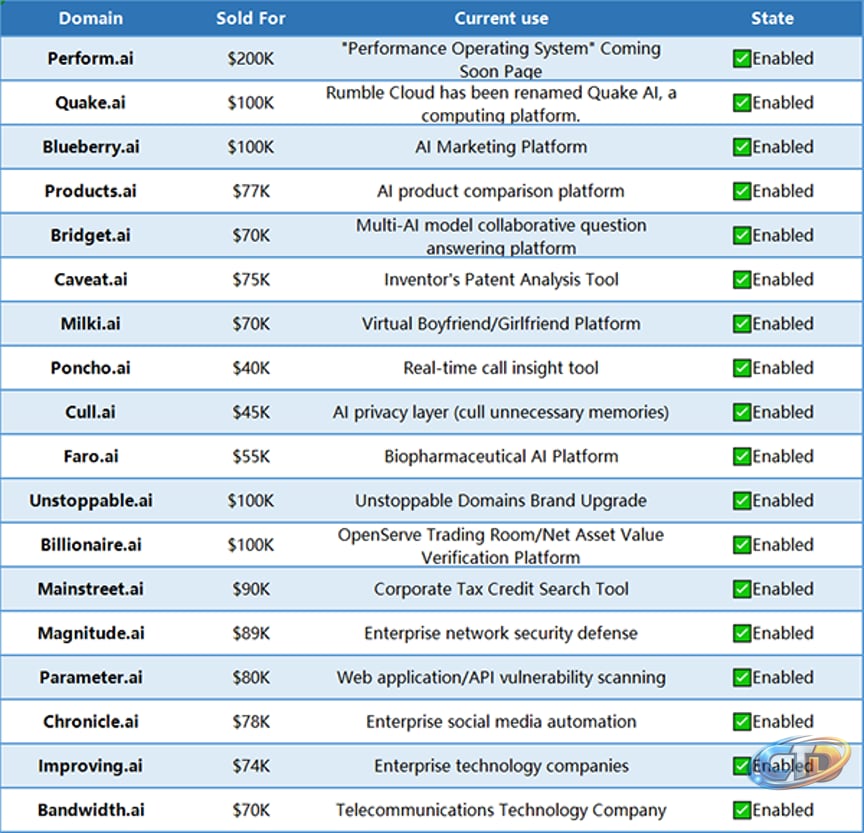 | Domain | Sold For | Current use | State |
|---|---|---|---|
| Perform.ai | $200K | "Performance Operating System" Coming Soon Page | ✅Enabled |
| Quake.ai | $100K | Rumble Cloud has been renamed Quake AI, a computing platform. | ✅Enabled |
| Blueberry.ai | $100K | AI Marketing Platform | ✅Enabled |
| Products.ai | $77K | AI product comparison platform | ✅Enabled |
| Bridget.ai | $70K | Multi-AI model collaborative question answering platform | ✅Enabled |
| Caveat.ai | $75K | Inventor's Patent Analysis Tool | ✅Enabled |
| Milki.ai | $70K | Virtual Boyfriend/Girlfriend Platform | ✅Enabled |
| Poncho.ai | $40K | Real-time call insight tool | ✅Enabled |
| Cull.ai | $45K | AI privacy layer (cull unnecessary memories) | ✅Enabled |
| Faro.ai | $55K | Biopharmaceutical AI Platform | ✅Enabled |
| Unstoppable.ai | $100K | Unstoppable Domains Brand Upgrade | ✅Enabled |
| Billionaire.ai | $100K | OpenServe Trading Room/Net Asset Value Verification Platform | ✅Enabled |
| Mainstreet.ai | $90K | Corporate Tax Credit Search Tool | ✅Enabled |
| Magnitude.ai | $89K | Enterprise network security defense | ✅Enabled |
| Parameter.ai | $80K | Web application/API vulnerability scanning | ✅Enabled |
| Chronicle.ai | $78K | Enterprise social media automation | ✅Enabled |
| Improving.ai | $74K | Enterprise technology companies | ✅Enabled |
| Bandwidth.ai | $70K | Telecommunications Technology Company | ✅Enabled |